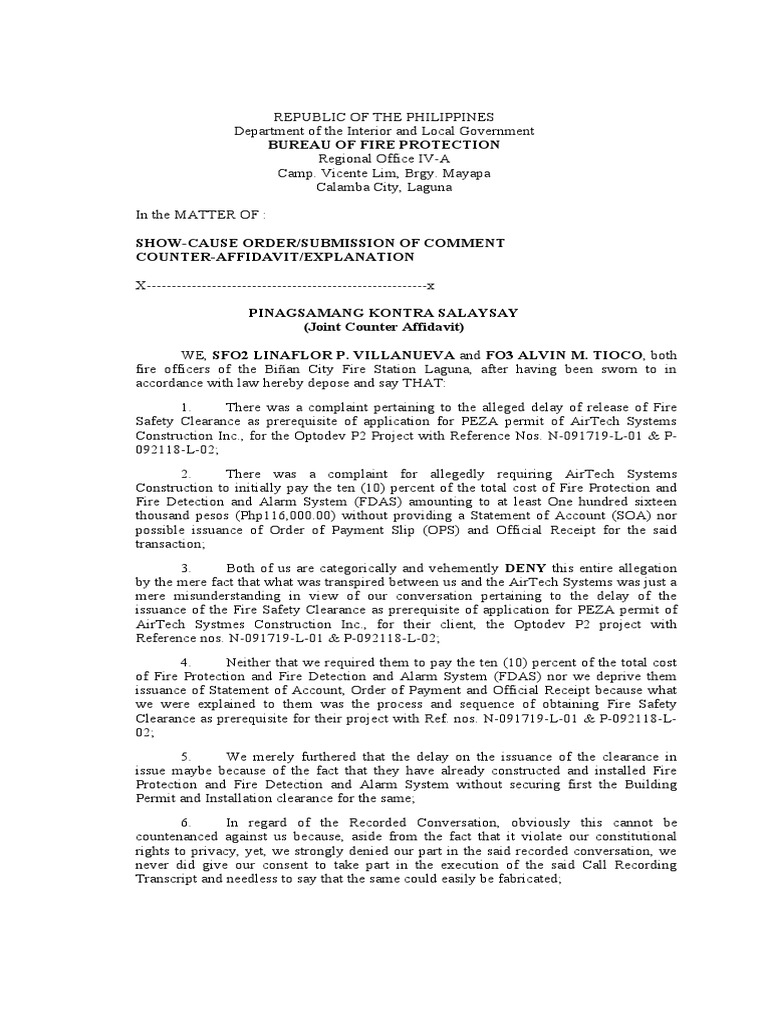 REPUBLIC OF THE PHILIPPINES
Department of the Interior and Local Government
BUREAU OF FIRE PROTECTION
Regional Office IV-A
Camp. Vicente Lim, Brgy. Mayapa
Calamba City, Laguna

In the MATTER OF :

SHOW-CAUSE ORDER/SUBMISSION OF COMMENT COUNTER-AFFIDAVIT/EXPLANATION

X--------------------------------------------------------x

PINAGSAMANG KONTRA SALAYSAY
(Joint Counter Affidavit)

WE, SFO2 LINAFLOR P. VILLANUEVA and FO3 ALVIN M. TIOCO, both fire officers of the Biñan City Fire Station Laguna, after having been sworn to in accordance with law hereby depose and say THAT:

1. There was a complaint pertaining to the alleged delay of release of Fire Safety Clearance as prerequisite of application for PEZA permit of AirTech Systems Construction Inc., for the Optodev P2 Project with Reference Nos. N-091719-L-01 & P-092118-L-02;

2. There was a complaint for allegedly requiring AirTech Systems Construction to initially pay the ten (10) percent of the total cost of Fire Protection and Fire Detection and Alarm System (FDAS) amounting to at least One hundred sixteen thousand pesos (Php116,000.00) without providing a Statement of Account (SOA) nor possible issuance of Order of Payment Slip (OPS) and Official Receipt for the said transaction;

3. Both of us are categorically and vehemently DENY this entire allegation by the mere fact that what was transpired between us and the AirTech Systems was just a mere misunderstanding in view of our conversation pertaining to the delay of the issuance of the Fire Safety Clearance as prerequisite of application for PEZA permit of AirTech Systmes Construction Inc., for their client, the Optodev P2 project with Reference nos. N-091719-L-01 & P-092118-L-02;

4. Neither that we required them to pay the ten (10) percent of the total cost of Fire Protection and Fire Detection and Alarm System (FDAS) nor we deprive them issuance of Statement of Account, Order of Payment and Official Receipt because what we were explained to them was the process and sequence of obtaining Fire Safety Clearance as prerequisite for their project with Ref. nos. N-091719-L-01 & P-092118-L-02;

5. We merely furthered that the delay on the issuance of the clearance in issue maybe because of the fact that they have already constructed and installed Fire Protection and Fire Detection and Alarm System without securing first the Building Permit and Installation clearance for the same;

6. In regard of the Recorded Conversation, obviously this cannot be countenanced against us because, aside from the fact that it violate our constitutional rights to privacy, yet, we strongly denied our part in the said recorded conversation, we never did give our consent to take part in the execution of the said Call Recording Transcript and needless to say that the same could easily be fabricated;